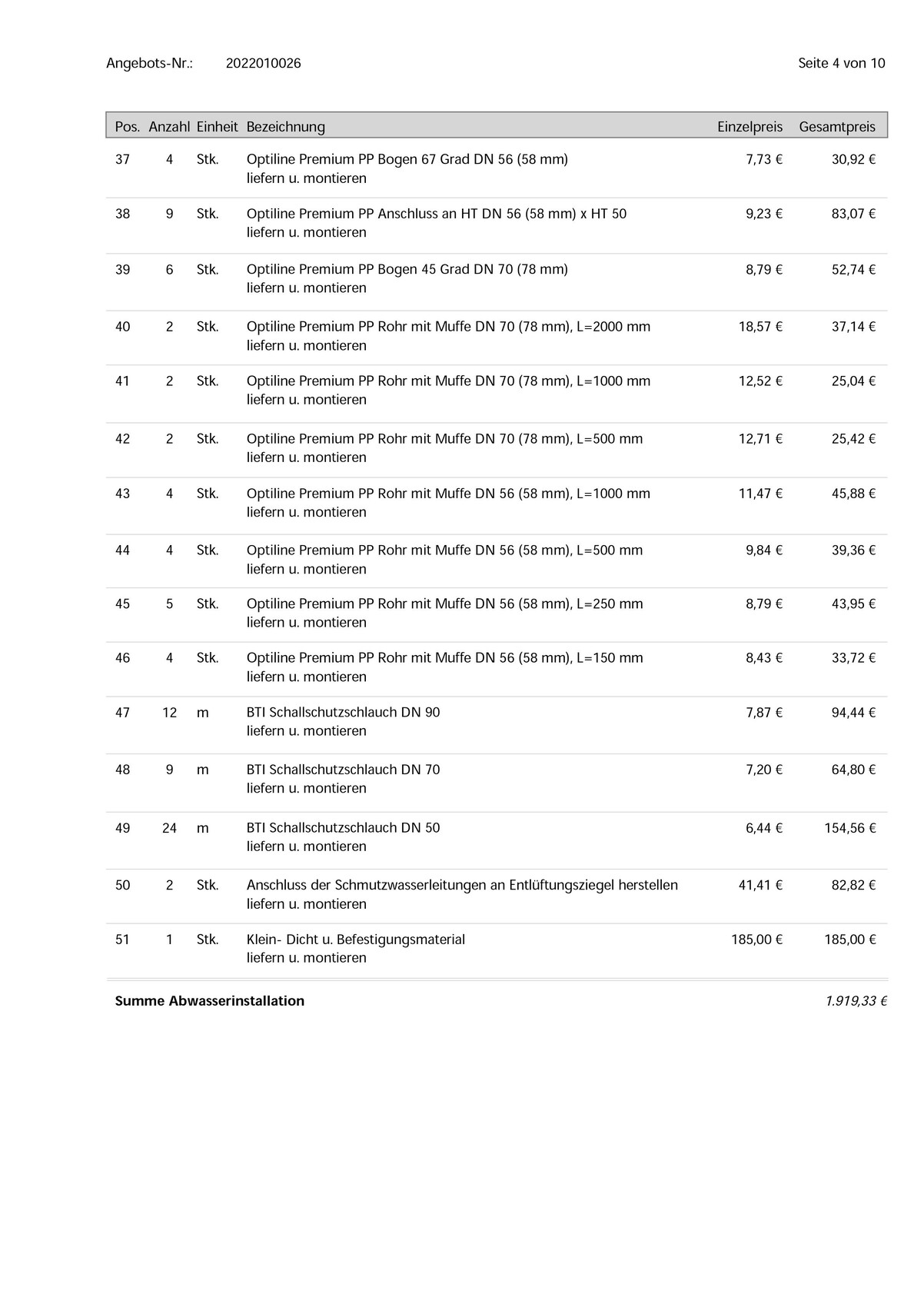 Angebots-Nr.: 2022010026 Seite 4 von 10

| Pos. | Anzahl | Einheit | Bezeichnung | Einzelpreis | Gesamtpreis |
|---|---|---|---|---|---|
| 37 | 4 | Stk. | Optiline Premium PP Bogen 67 Grad DN 56 (58 mm) liefern u. montieren | 7,73 € | 30,92 € |
| 38 | 9 | Stk. | Optiline Premium PP Anschluss an HT DN 56 (58 mm) x HT 50 liefern u. montieren | 9,23 € | 83,07 € |
| 39 | 6 | Stk. | Optiline Premium PP Bogen 45 Grad DN 70 (78 mm) liefern u. montieren | 8,79 € | 52,74 € |
| 40 | 2 | Stk. | Optiline Premium PP Rohr mit Muffe DN 70 (78 mm), L=2000 mm liefern u. montieren | 18,57 € | 37,14 € |
| 41 | 2 | Stk. | Optiline Premium PP Rohr mit Muffe DN 70 (78 mm), L=1000 mm liefern u. montieren | 12,52 € | 25,04 € |
| 42 | 2 | Stk. | Optiline Premium PP Rohr mit Muffe DN 70 (78 mm), L=500 mm liefern u. montieren | 12,71 € | 25,42 € |
| 43 | 4 | Stk. | Optiline Premium PP Rohr mit Muffe DN 56 (58 mm), L=1000 mm liefern u. montieren | 11,47 € | 45,88 € |
| 44 | 4 | Stk. | Optiline Premium PP Rohr mit Muffe DN 56 (58 mm), L=500 mm liefern u. montieren | 9,84 € | 39,36 € |
| 45 | 5 | Stk. | Optiline Premium PP Rohr mit Muffe DN 56 (58 mm), L=250 mm liefern u. montieren | 8,79 € | 43,95 € |
| 46 | 4 | Stk. | Optiline Premium PP Rohr mit Muffe DN 56 (58 mm), L=150 mm liefern u. montieren | 8,43 € | 33,72 € |
| 47 | 12 | m | BTI Schallschutzschlauch DN 90 liefern u. montieren | 7,87 € | 94,44 € |
| 48 | 9 | m | BTI Schallschutzschlauch DN 70 liefern u. montieren | 7,20 € | 64,80 € |
| 49 | 24 | m | BTI Schallschutzschlauch DN 50 liefern u. montieren | 6,44 € | 154,56 € |
| 50 | 2 | Stk. | Anschluss der Schmutzwasserleitungen an Entlüftungsziegel herstellen liefern u. montieren | 41,41 € | 82,82 € |
| 51 | 1 | Stk. | Klein- Dicht u. Befestigungsmaterial liefern u. montieren | 185,00 € | 185,00 € |

Summe Abwasserinstallation 1.919,33 €